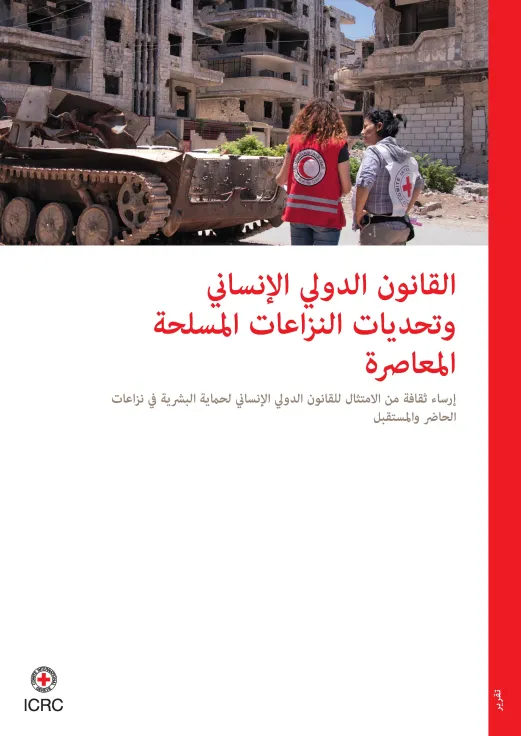 القانون الدولي الإنساني وتحديات النزاعات المسلحة المعاصرة

إرساء ثقافة من الامتثال للقانون الدولي الإنساني لحماية البشرية في نزاعات الحاضر والمستقبل

ICRC

تقرير